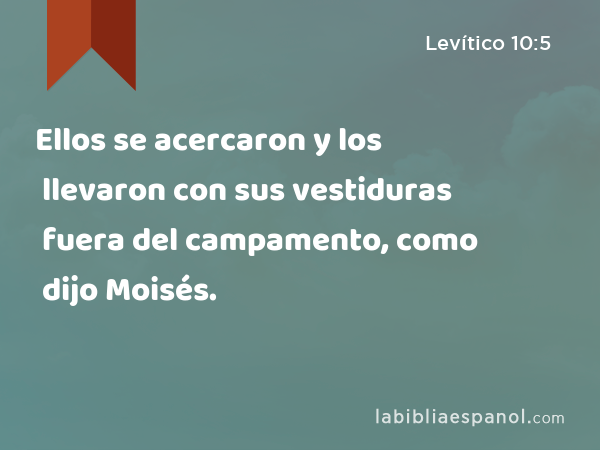 Levítico 10:5

Ellos se acercaron y los llevaron con sus vestiduras fuera del campamento, como dijo Moisés.

labibliaespanol.com